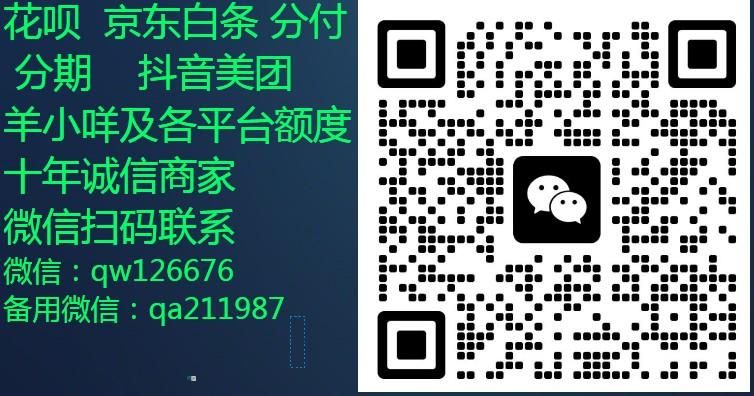 花呗 京东白条 分付
分期 抖音美团
羊小咩及各平台额度
十年诚信商家
微信扫码联系
微信：qw126676
备用微信：qa211987